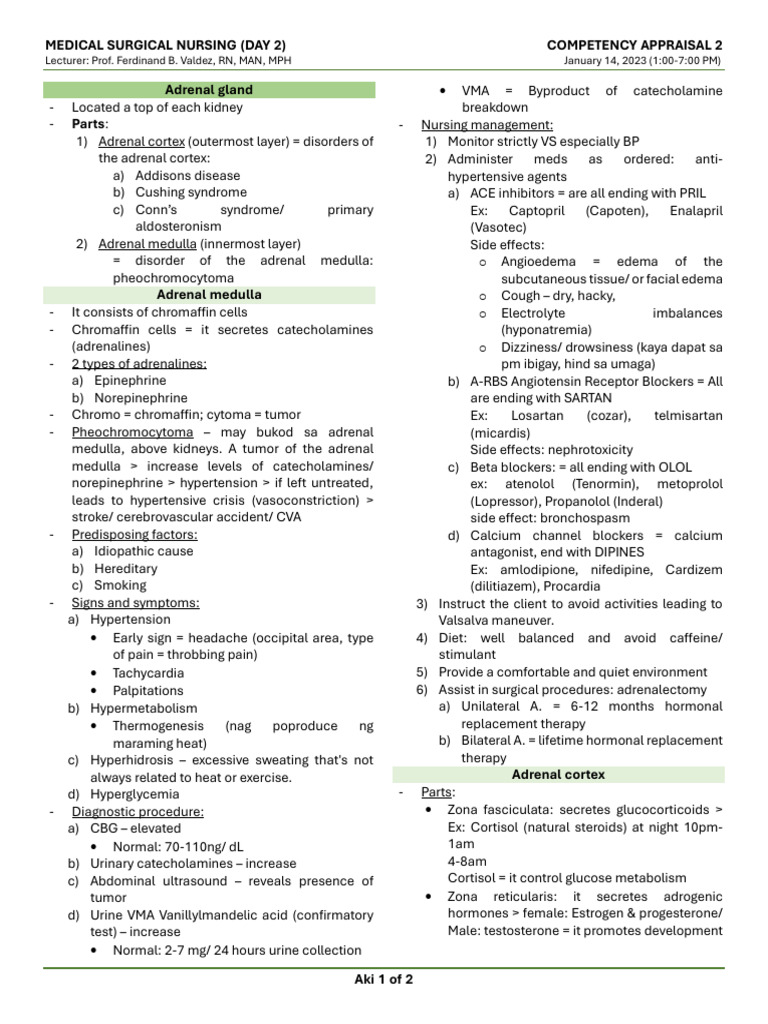 MEDICAL SURGICAL NURSING (DAY 2)
Lecturer: Prof. Ferdinand B. Valdez, RN, MAN, MPH

COMPETENCY APPRAISAL 2
January 14, 2023 (1:00-7:00 PM)

Adrenal gland

- Located a top of each kidney
- Parts:
1) Adrenal cortex (outermost layer) = disorders of the adrenal cortex:
a) Addisons disease
b) Cushing syndrome
c) Conn's syndrome/ primary aldosteronism
2) Adrenal medulla (innermost layer) = disorder of the adrenal medulla: pheochromocytoma

Adrenal medulla

- It consists of chromaffin cells
- Chromaffin cells = it secretes catecholamines (adrenalines)
- 2 types of adrenalines:
a) Epinephrine
b) Norepinephrine
- Chromo = chromaffin; cytoma = tumor
- Pheochromocytoma – may bukod sa adrenal medulla, above kidneys. A tumor of the adrenal medulla > increase levels of catecholamines/ norepinephrine > hypertension > if left untreated, leads to hypertensive crisis (vasoconstriction) > stroke/ cerebrovascular accident/ CVA
- Predisposing factors:
a) Idiopathic cause
b) Hereditary
c) Smoking
- Signs and symptoms:
a) Hypertension
• Early sign = headache (occipital area, type of pain = throbbing pain)
• Tachycardia
• Palpitations
b) Hypermetabolism
• Thermogenesis (nag poproduce ng maraming heat)
c) Hyperhidrosis – excessive sweating that's not always related to heat or exercise.
d) Hyperglycemia
- Diagnostic procedure:
a) CBG – elevated
• Normal: 70-110ng/ dL
b) Urinary catecholamines – increase
c) Abdominal ultrasound – reveals presence of tumor
d) Urine VMA Vanillylmandelic acid (confirmatory test) – increase
• Normal: 2-7 mg/ 24 hours urine collection
• VMA = Byproduct of catecholamine breakdown
- Nursing management:
1) Monitor strictly VS especially BP
2) Administer meds as ordered: anti-hypertensive agents
a) ACE inhibitors = are all ending with PRIL
Ex: Captopril (Capoten), Enalapril (Vasotec)
Side effects:
o Angioedema = edema of the subcutaneous tissue/ or facial edema
o Cough – dry, hacky,
o Electrolyte imbalances (hyponatremia)
o Dizziness/ drowsiness (kaya dapat sa pm ibigay, hind sa umaga)
b) A-RBS Angiotensin Receptor Blockers = All are ending with SARTAN
Ex: Losartan (cozar), telmisartan (micardis)
Side effects: nephrotoxicity
c) Beta blockers: = all ending with OLOL
ex: atenolol (Tenormin), metoprolol (Lopressor), Propanolol (Inderal)
side effect: bronchospasm
d) Calcium channel blockers = calcium antagonist, end with DIPINES
Ex: amlodipione, nifedipine, Cardizem (dilitiazem), Procardia
3) Instruct the client to avoid activities leading to Valsalva maneuver.
4) Diet: well balanced and avoid caffeine/ stimulant
5) Provide a comfortable and quiet environment
6) Assist in surgical procedures: adrenalectomy
a) Unilateral A. = 6-12 months hormonal replacement therapy
b) Bilateral A. = lifetime hormonal replacement therapy

Adrenal cortex

- Parts:
• Zona fasciculata: secretes glucocorticoids > Ex: Cortisol (natural steroids) at night 10pm-1am
4-8am
Cortisol = it control glucose metabolism
• Zona reticularis: it secretes adrogenic hormones > female: Estrogen & progesterone/ Male: testosterone = it promotes development

Aki 1 of 2